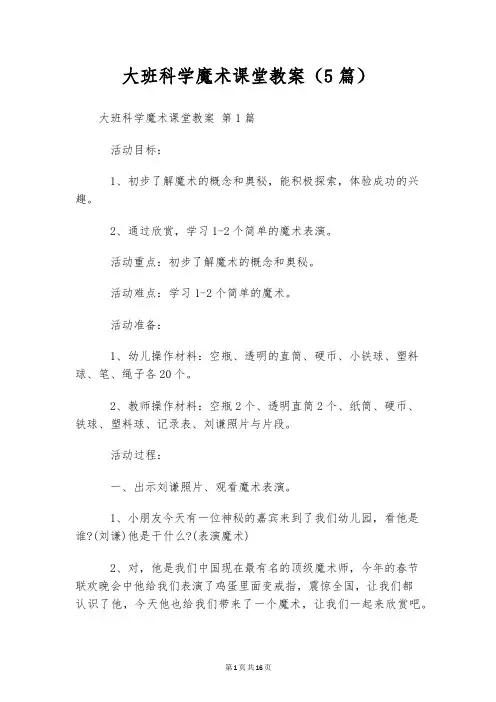 大班科学魔术课堂教案（5篇）

大班科学魔术课堂教案 第1篇

活动目标：

1、初步了解魔术的概念和奥秘，能积极探索，体验成功的兴趣。

2、通过欣赏，学习1-2个简单的魔术表演。

活动重点：初步了解魔术的概念和奥秘。

活动难点：学习1-2个简单的魔术。

活动准备：

1、幼儿操作材料：空瓶、透明的直筒、硬币、小铁球、塑料球、笔、绳子各20个。

2、教师操作材料：空瓶2个、透明直筒2个、纸筒、硬币、铁球、塑料球、记录表、刘谦照片与片段。

活动过程：

一、出示刘谦照片、观看魔术表演。

1、小朋友今天有一位神秘的嘉宾来到了我们幼儿园，看他是谁?(刘谦)他是干什么?(表演魔术)

2、对，他是我们中国现在最有名的顶级魔术师，今年的春节联欢晚会中他给我们表演了鸡蛋里面变戒指，震惊全国，让我们都认识了他，今天他也给我们带来了一个魔术，让我们一起来欣赏吧。

第1页共16页